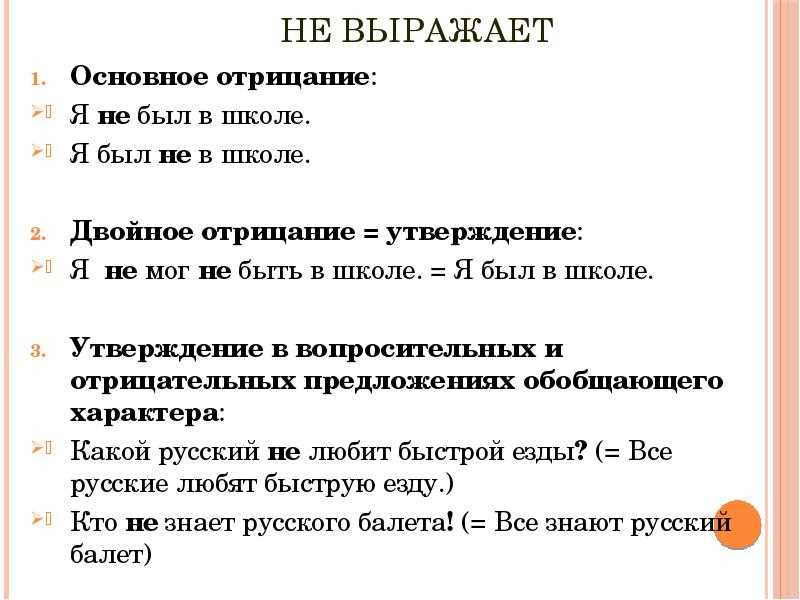 НЕ ВЫРАЖАЕТ

1. Основное отрицание:

Я не был в школе.

Я был не в школе.

2. Двойное отрицание = утверждение:

Я не мог не быть в школе. = Я был в школе.

3. Утверждение в вопросительных и отрицательных предложениях обобщающего характера:

Какой русский не любит быстрой езды? (= Все русские любят быструю езду.)

Кто не знает русского балета! (= Все знают русский балет)